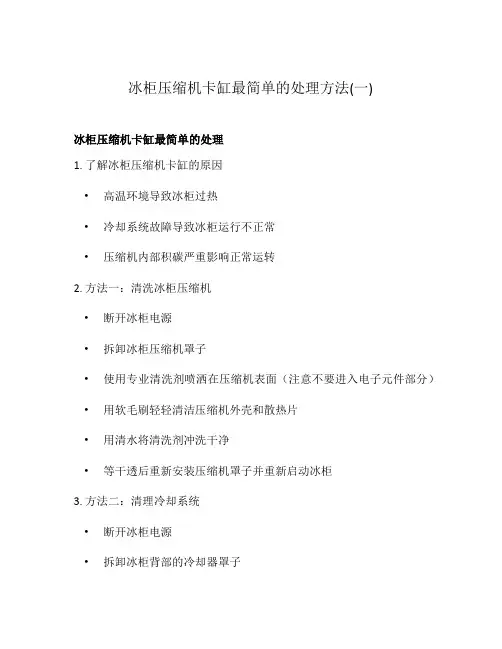 冰柜压缩机卡缸最简单的处理方法(一)

冰柜压缩机卡缸最简单的处理

1. 了解冰柜压缩机卡缸的原因

• 高温环境导致冰柜过热

• 冷却系统故障导致冰柜运行不正常

• 压缩机内部积碳严重影响正常运转

2. 方法一：清洗冰柜压缩机

• 断开冰柜电源

• 拆卸冰柜压缩机罩子

• 使用专业清洗剂喷洒在压缩机表面（注意不要进入电子元件部分）

• 用软毛刷轻轻清洁压缩机外壳和散热片

• 用清水将清洗剂冲洗干净

• 等干透后重新安装压缩机罩子并重新启动冰柜

3. 方法二：清理冷却系统

• 断开冰柜电源

• 拆卸冰柜背部的冷却器罩子